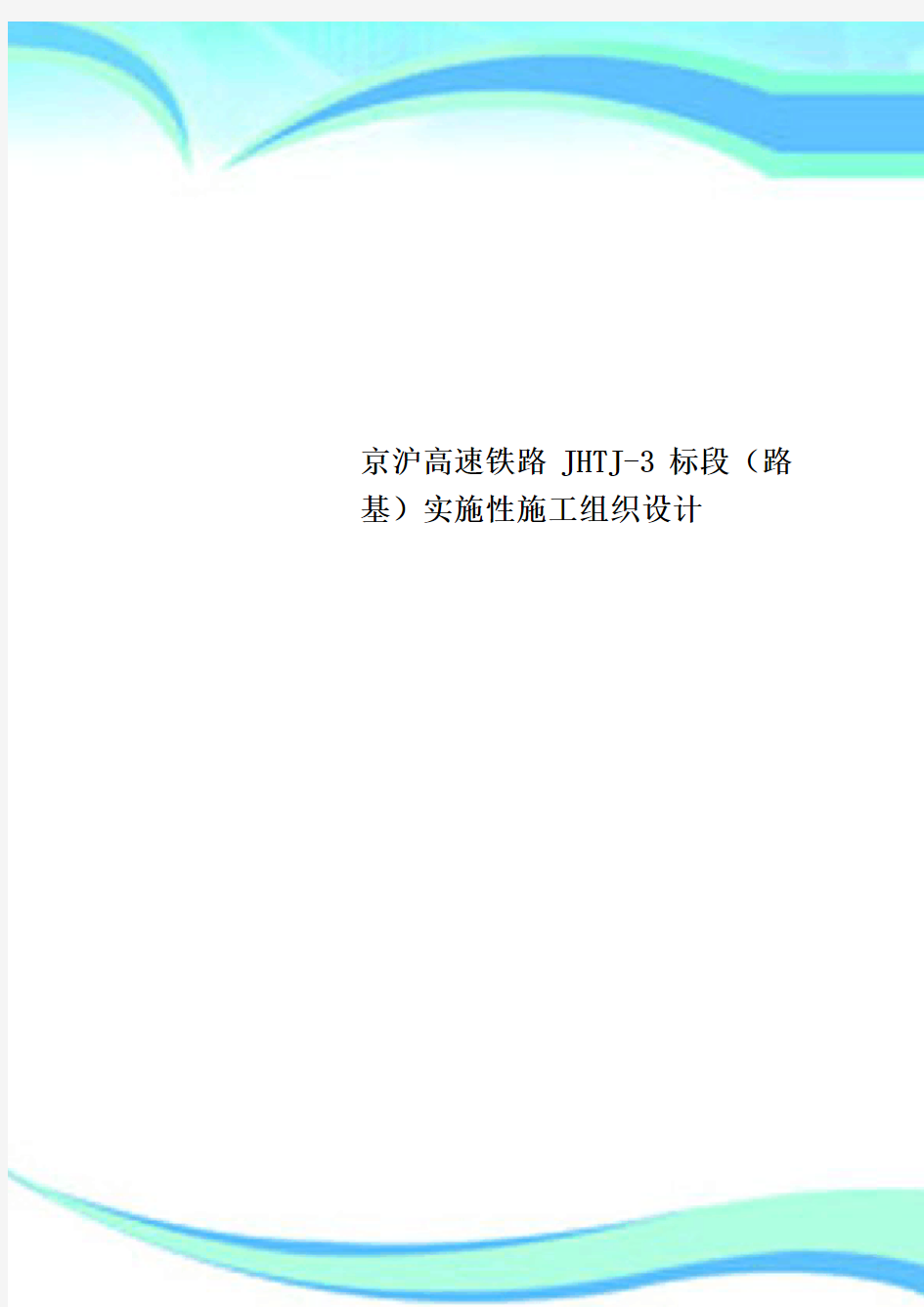 京沪高速铁路 JHTJ-3 标段（路基）实施性施工组织设计